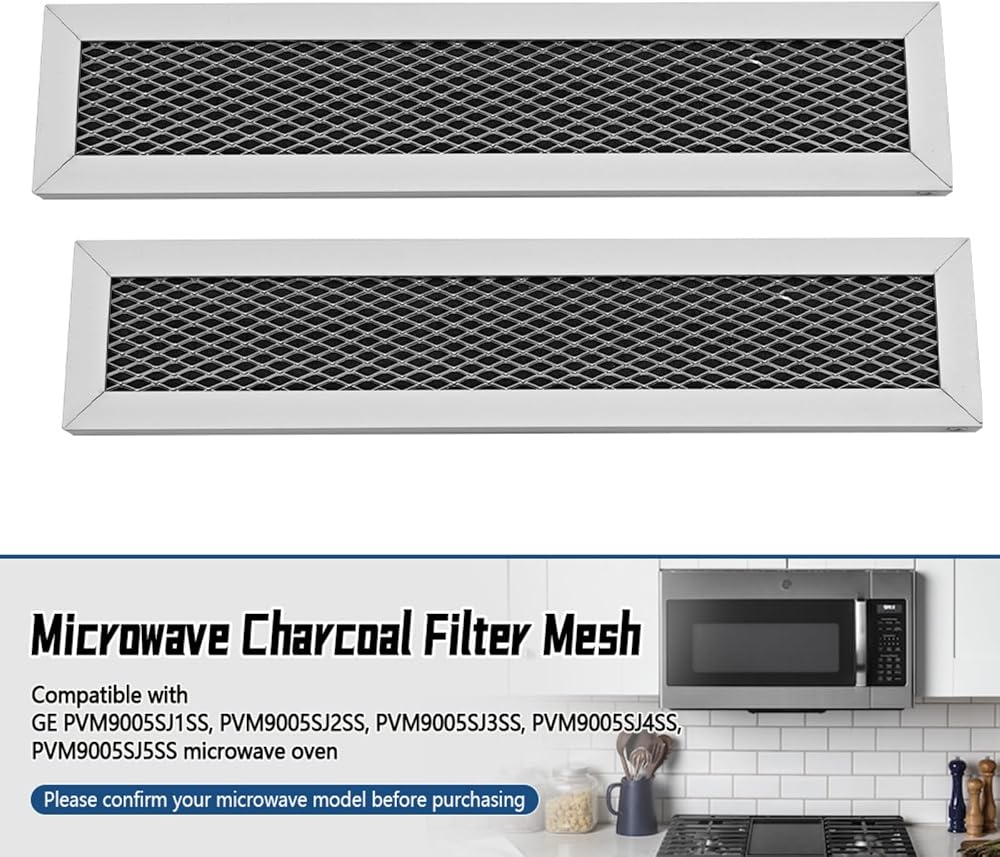 Microwave Charcoal Filter Mesh

Compatible with
GE PVM9005SJ1SS, PVM9005SJ2SS, PVM9005SJ3SS, PVM9005SJ4SS, PVM9005SJ5SS microwave oven

Please confirm your microwave model before purchasing